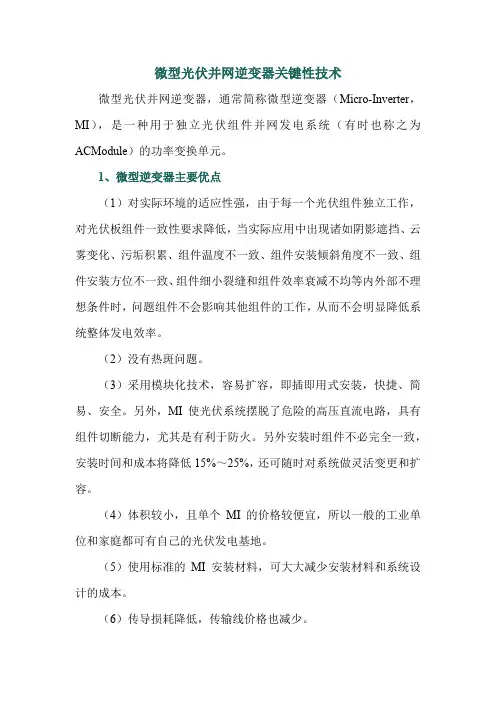 微型光伏并网逆变器关键性技术

微型光伏并网逆变器，通常简称微型逆变器（Micro-Inverter，MI），是一种用于独立光伏组件并网发电系统（有时也称之为ACModule）的功率变换单元。

1、微型逆变器主要优点

（1）对实际环境的适应性强，由于每一个光伏组件独立工作，对光伏板组件一致性要求降低，当实际应用中出现诸如阴影遮挡、云雾变化、污垢积累、组件温度不一致、组件安装倾斜角度不一致、组件安装方位不一致、组件细小裂缝和组件效率衰减不均等内外部不理想条件时，问题组件不会影响其他组件的工作，从而不会明显降低系统整体发电效率。

（2）没有热斑问题。

（3）采用模块化技术，容易扩容，即插即用式安装，快捷、简易、安全。另外，MI 使光伏系统摆脱了危险的高压直流电路，具有组件切断能力，尤其是有利于防火。另外安装时组件不必完全一致，安装时间和成本将降低 15%～25%，还可随时对系统做灵活变更和扩容。

（4）体积较小，且单个 MI 的价格较便宜，所以一般的工业单位和家庭都可有自己的光伏发电基地。

（5）使用标准的 MI 安装材料，可大大减少安装材料和系统设计的成本。

（6）传导损耗降低，传输线价格也减少。